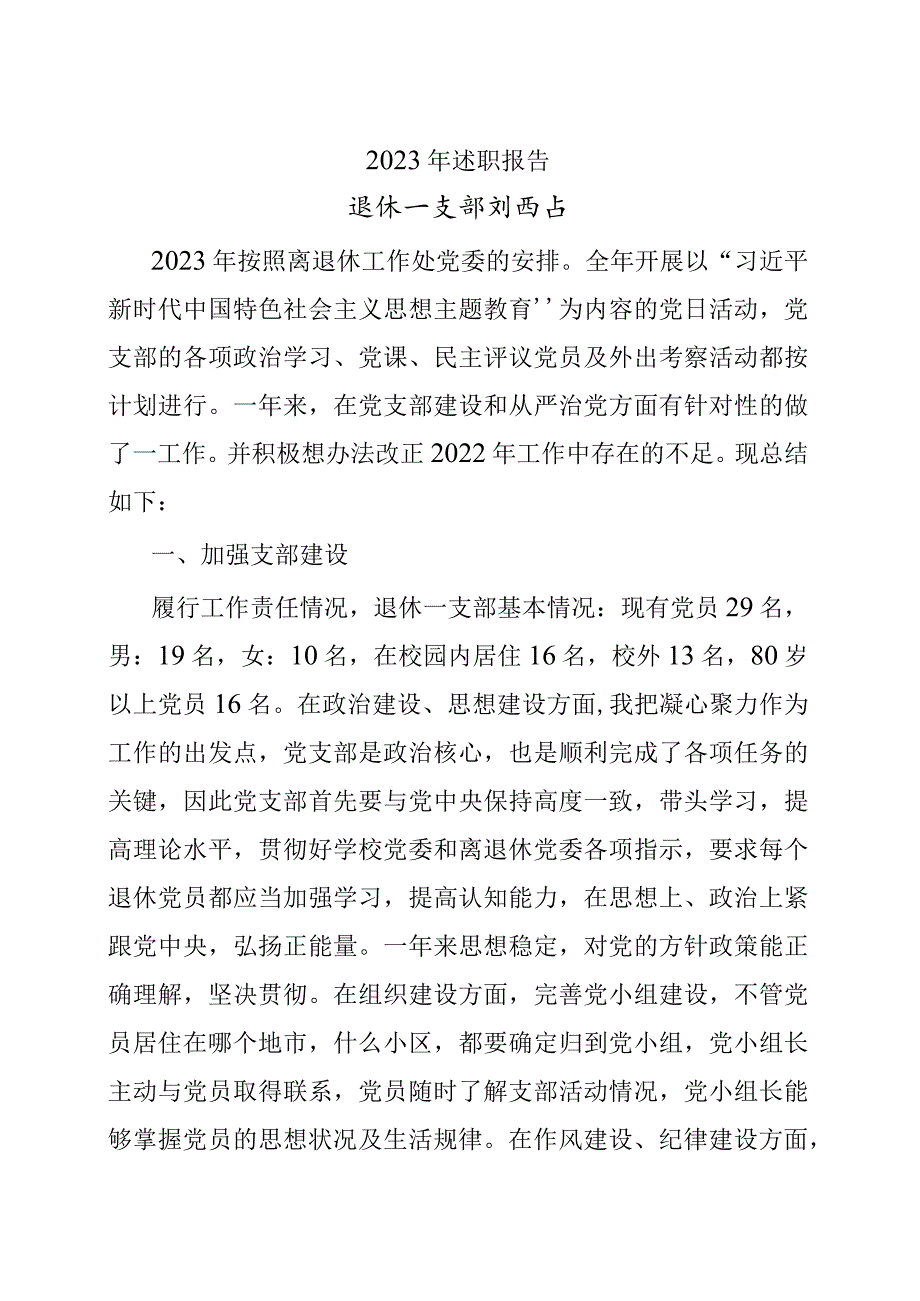 2023年述职报告

退休一支部刘西占

2023年按照离退休工作处党委的安排。全年开展以“习近平新时代中国特色社会主义思想主题教育’’为内容的党日活动，党支部的各项政治学习、党课、民主评议党员及外出考察活动都按计划进行。一年来，在党支部建设和从严治党方面有针对性的做了一工作。并积极想办法改正2022年工作中存在的不足。现总结如下：

一、加强支部建设

履行工作责任情况，退休一支部基本情况：现有党员29名，男：19名，女：10名，在校园内居住16名，校外13名，80岁以上党员16名。在政治建设、思想建设方面,我把凝心聚力作为工作的出发点，党支部是政治核心，也是顺利完成了各项任务的关键，因此党支部首先要与党中央保持高度一致，带头学习，提高理论水平，贯彻好学校党委和离退休党委各项指示，要求每个退休党员都应当加强学习，提高认知能力，在思想上、政治上紧跟党中央，弘扬正能量。一年来思想稳定，对党的方针政策能正确理解，坚决贯彻。在组织建设方面，完善党小组建设，不管党员居住在哪个地市，什么小区，都要确定归到党小组，党小组长主动与党员取得联系，党员随时了解支部活动情况，党小组长能够掌握党员的思想状况及生活规律。在作风建设、纪律建设方面，